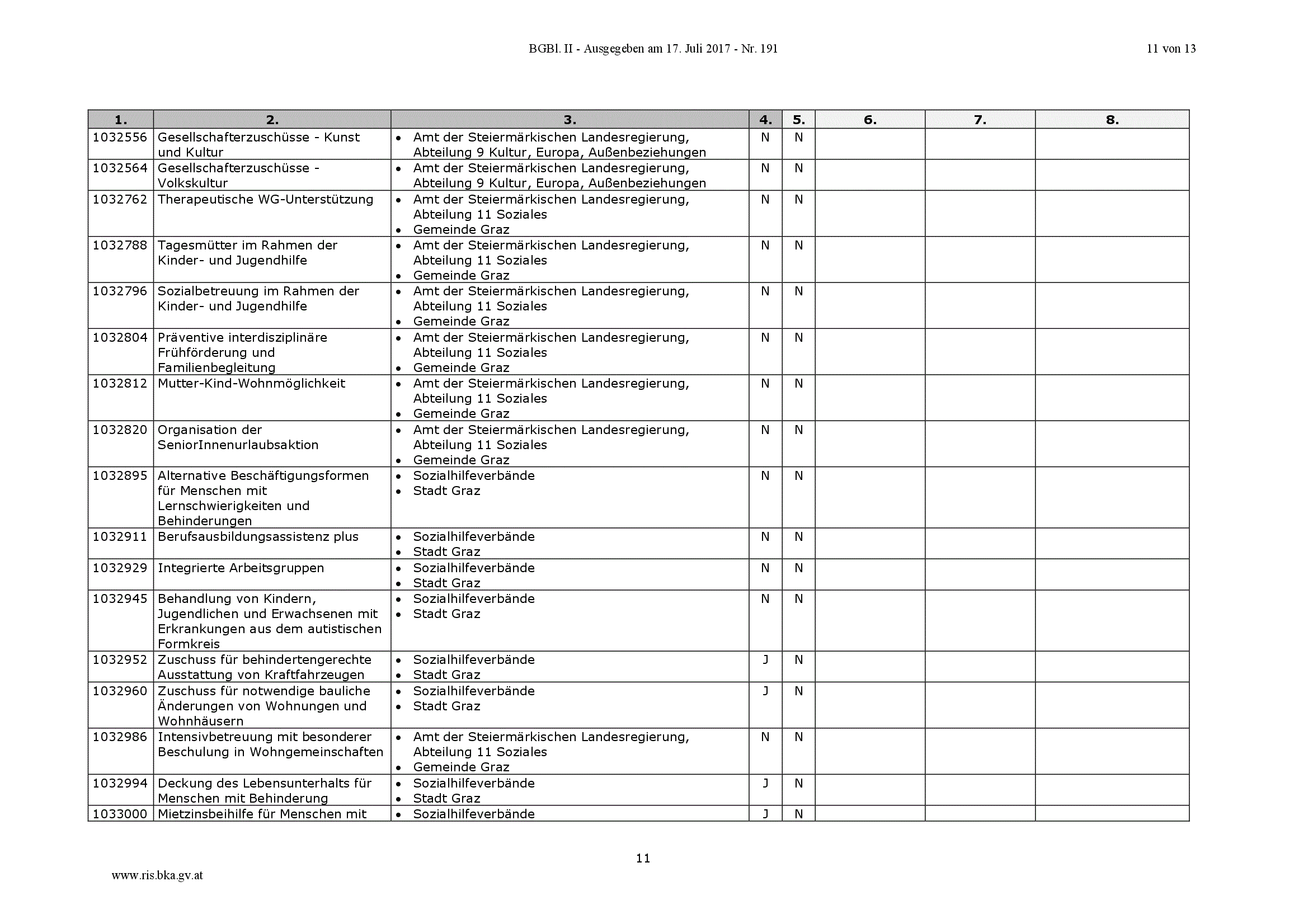 BGBl. II - Ausgegeben am 17. Juli 2017 - Nr. 191

11 von 13

| 1. | 2. | 3. | 4. | 5. | 6. | 7. | 8. |
|---|---|---|---|---|---|---|---|
| 1032556 | Gesellschafterzuschüsse - Kunst und Kultur | • Amt der Steiermärkischen Landesregierung, Abteilung 9 Kultur, Europa, Außenbeziehungen | N | N | | | |
| 1032564 | Gesellschafterzuschüsse - Volkskultur | • Amt der Steiermärkischen Landesregierung, Abteilung 9 Kultur, Europa, Außenbeziehungen | N | N | | | |
| 1032762 | Therapeutische WG-Unterstützung | • Amt der Steiermärkischen Landesregierung, Abteilung 11 Soziales • Gemeinde Graz | N | N | | | |
| 1032788 | Tagesmütter im Rahmen der Kinder- und Jugendhilfe | • Amt der Steiermärkischen Landesregierung, Abteilung 11 Soziales • Gemeinde Graz | N | N | | | |
| 1032796 | Sozialbetreuung im Rahmen der Kinder- und Jugendhilfe | • Amt der Steiermärkischen Landesregierung, Abteilung 11 Soziales • Gemeinde Graz | N | N | | | |
| 1032804 | Präventive interdisziplinäre Frühförderung und Familienbegleitung | • Amt der Steiermärkischen Landesregierung, Abteilung 11 Soziales • Gemeinde Graz | N | N | | | |
| 1032812 | Mutter-Kind-Wohnmöglichkeit | • Amt der Steiermärkischen Landesregierung, Abteilung 11 Soziales • Gemeinde Graz | N | N | | | |
| 1032820 | Organisation der SeniorInnenurlaubsaktion | • Amt der Steiermärkischen Landesregierung, Abteilung 11 Soziales • Gemeinde Graz | N | N | | | |
| 1032895 | Alternative Beschäftigungsformen für Menschen mit Lernschwierigkeiten und Behinderungen | • Sozialhilfeverbände • Stadt Graz | N | N | | | |
| 1032911 | Berufsausbildungsassistenz plus | • Sozialhilfeverbände • Stadt Graz | N | N | | | |
| 1032929 | Integrierte Arbeitsgruppen | • Sozialhilfeverbände • Stadt Graz | N | N | | | |
| 1032945 | Behandlung von Kindern, Jugendlichen und Erwachsenen mit Erkrankungen aus dem autistischen Formkreis | • Sozialhilfeverbände • Stadt Graz | N | N | | | |
| 1032952 | Zuschuss für behindertengerechte Ausstattung von Kraftfahrzeugen | • Sozialhilfeverbände • Stadt Graz | J | N | | | |
| 1032960 | Zuschuss für notwendige bauliche Änderungen von Wohnungen und Wohnhäusern | • Sozialhilfeverbände • Stadt Graz | J | N | | | |
| 1032986 | Intensivbetreuung mit besonderer Beschulung in Wohngemeinschaften | • Amt der Steiermärkischen Landesregierung, Abteilung 11 Soziales • Gemeinde Graz | N | N | | | |
| 1032994 | Deckung des Lebensunterhalts für Menschen mit Behinderung | • Sozialhilfeverbände • Stadt Graz | J | N | | | |
| 1033000 | Mietzinsbeihilfe für Menschen mit | • Sozialhilfeverbände | J | N | | | |

11

www.ris.bka.gv.at